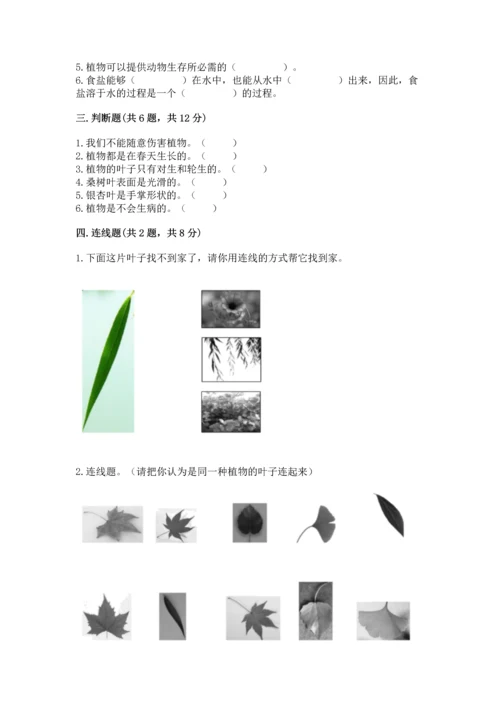 5. 植物可以提供动物生存所必需的（　　　　）。
6. 食盐能够（　　　　）在水中，也能从水中（　　　　）出来，因此，食盐溶于水的过程是一个（　　　　）的过程。

三. 判断题(共 6 题，共 12 分)

1. 我们不能随意伤害植物。（　　）
2. 植物都是在春天生长的。（　　）
3. 植物的叶子只有对生和轮生的。（　　）
4. 桑树叶表面是光滑的。（　　）
5. 银杏叶是手掌形状的。（　　）
6. 植物是不会生病的。（　　）

四. 连线题(共 2 题，共 8 分)

1. 下面这片叶子找不到家了，请你用连线的方式帮它找到家。

2. 连线题。（请把你认为是同一种植物的叶子连起来）